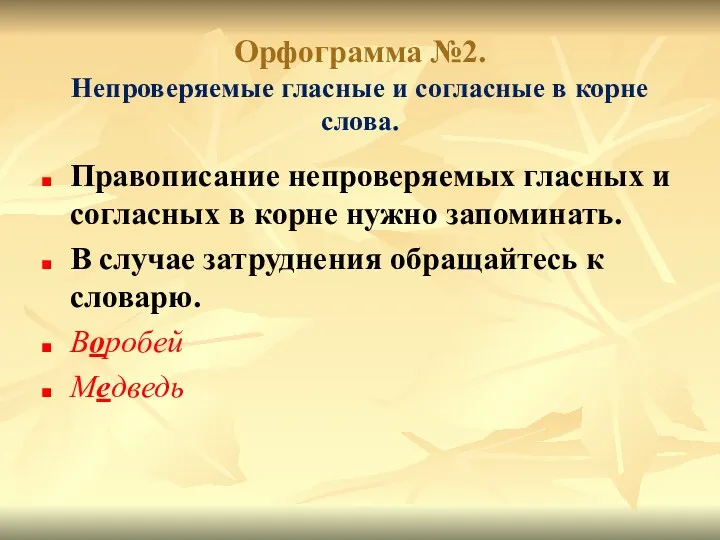 Орфограмма №2.
Непроверяемые гласные и согласные в корне слова.

Правописание непроверяемых гласных и согласных в корне нужно запоминать.

В случае затруднения обращайтесь к словарю.

Воробей

Медведь